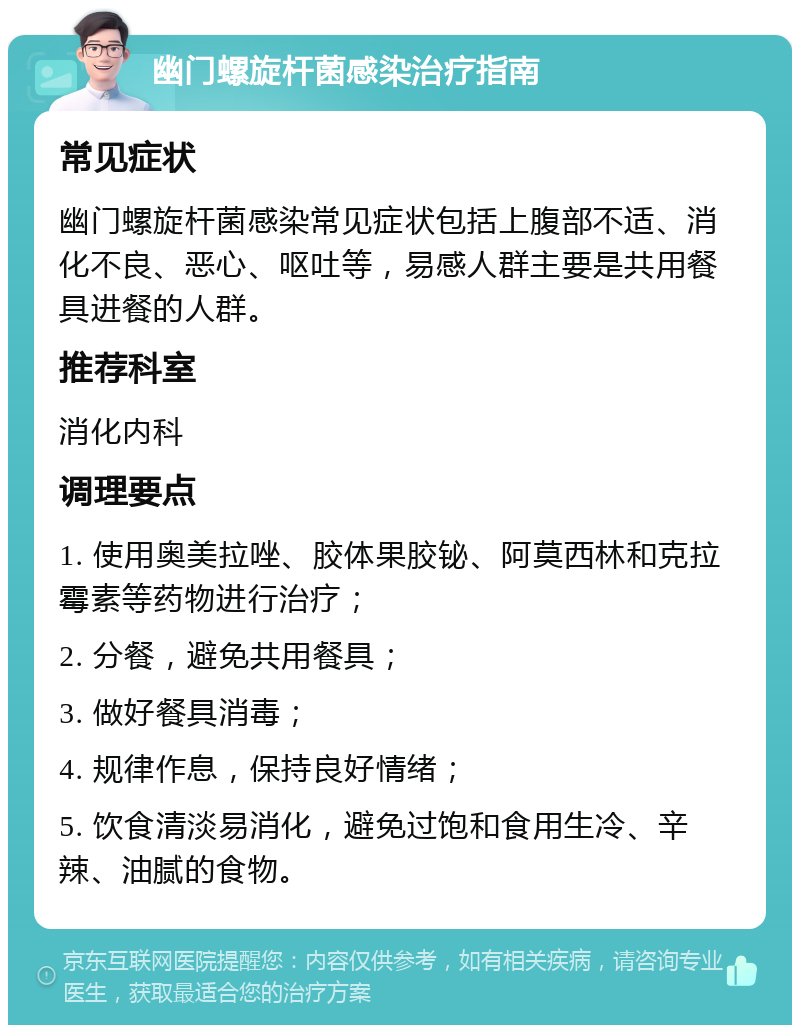 幽门螺旋杆菌感染治疗指南

常见症状

幽门螺旋杆菌感染常见症状包括上腹部不适、消化不良、恶心、呕吐等，易感人群主要是共用餐具进餐的人群。

推荐科室

消化内科

调理要点

1. 使用奥美拉唑、胶体果胶铋、阿莫西林和克拉霉素等药物进行治疗；

2. 分餐，避免共用餐具；

3. 做好餐具消毒；

4. 规律作息，保持良好情绪；

5. 饮食清淡易消化，避免过饱和食用生冷、辛辣、油腻的食物。

京东互联网医院提醒您：内容仅供参考，如有相关疾病，请咨询专业医生，获取最适合您的治疗方案